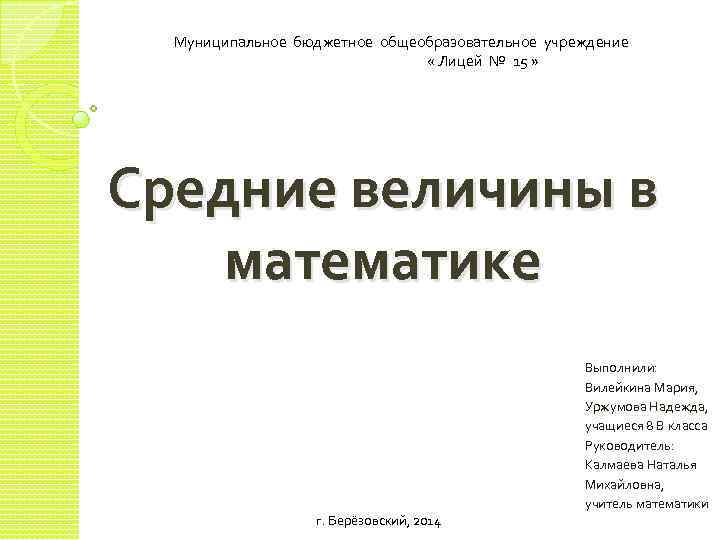 Муниципальное бюджетное общеобразовательное учреждение
« Лицей № 15 »

Средние величины в математике

Выполнили:
Вилейкина Мария,
Уржумова Надежда,
учащиеся 8 В класса
Руководитель:
Калмаева Наталья
Михайловна,
учитель математики

г. Берёзовский, 2014